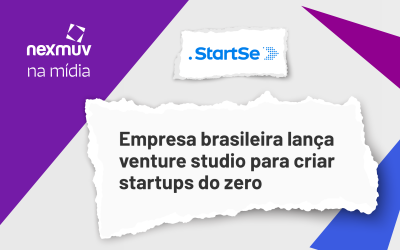 nexmuv
na mídia

.StartSe

Empresa brasileira lança venture studio para criar startups do zero